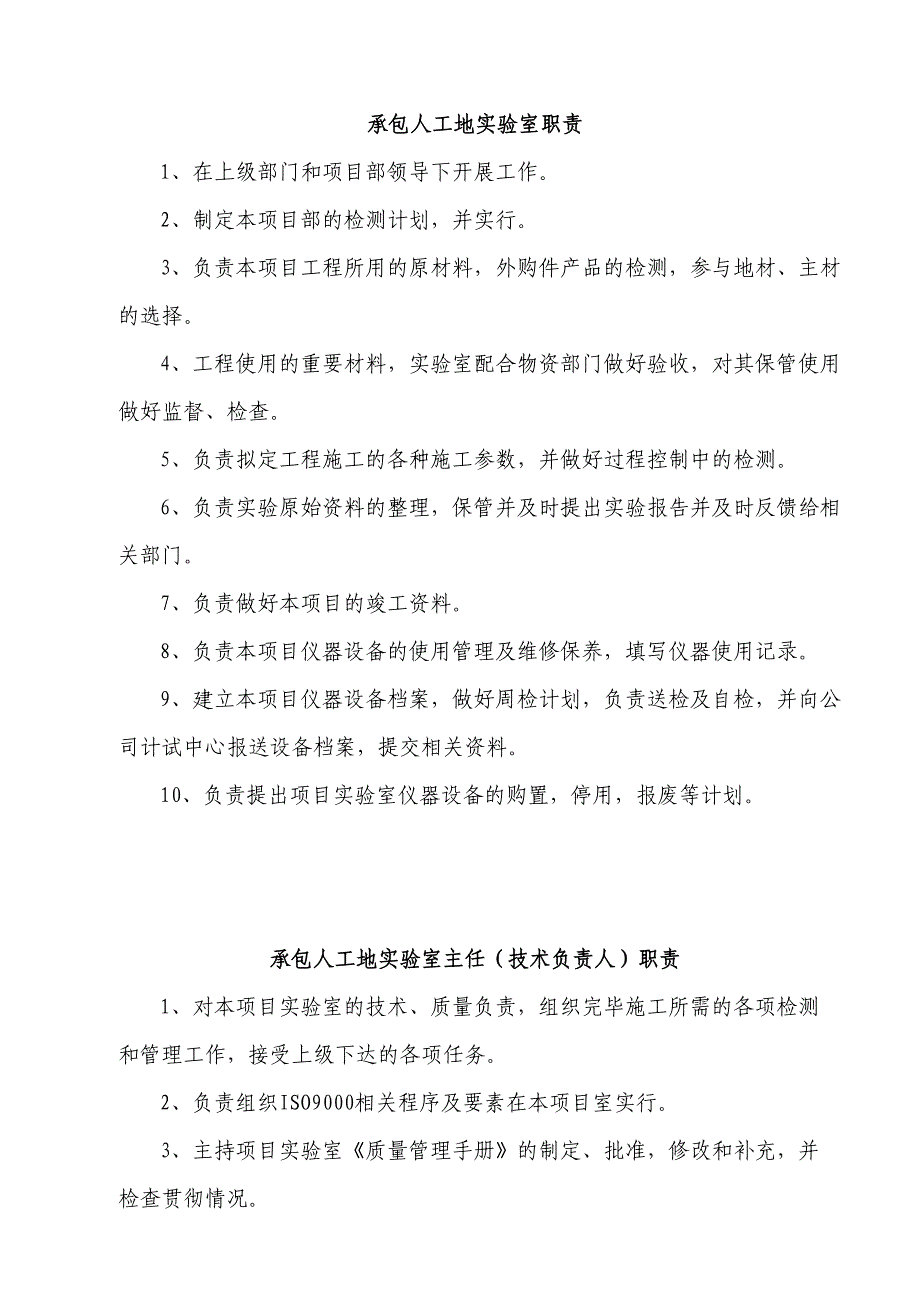 承包人工地实验室职责

1、在上级部门和项目部领导下开展工作。

2、制定本项目部的检测计划，并实行。

3、负责本项目工程所用的原材料，外购件产品的检测，参与地材、主材的选择。

4、工程使用的重要材料，实验室配合物资部门做好验收，对其保管使用做好监督、检查。

5、负责拟定工程施工的各种施工参数，并做好过程控制中的检测。

6、负责实验原始资料的整理，保管并及时提出实验报告并及时反馈给相关部门。

7、负责做好本项目的竣工资料。

8、负责本项目仪器设备的使用管理及维修保养，填写仪器使用记录。

9、建立本项目仪器设备档案，做好周检计划，负责送检及自检，并向公司计试中心报送设备档案，提交相关资料。

10、负责提出项目实验室仪器设备的购置，停用，报废等计划。

承包人工地实验室主任（技术负责人）职责

1、对本项目实验室的技术、质量负责，组织完毕施工所需的各项检测和管理工作，接受上级下达的各项任务。

2、负责组织ISO9000相关程序及要素在本项目室实行。

3、主持项目实验室《质量管理手册》的制定、批准，修改和补充，并检查贯彻情况。